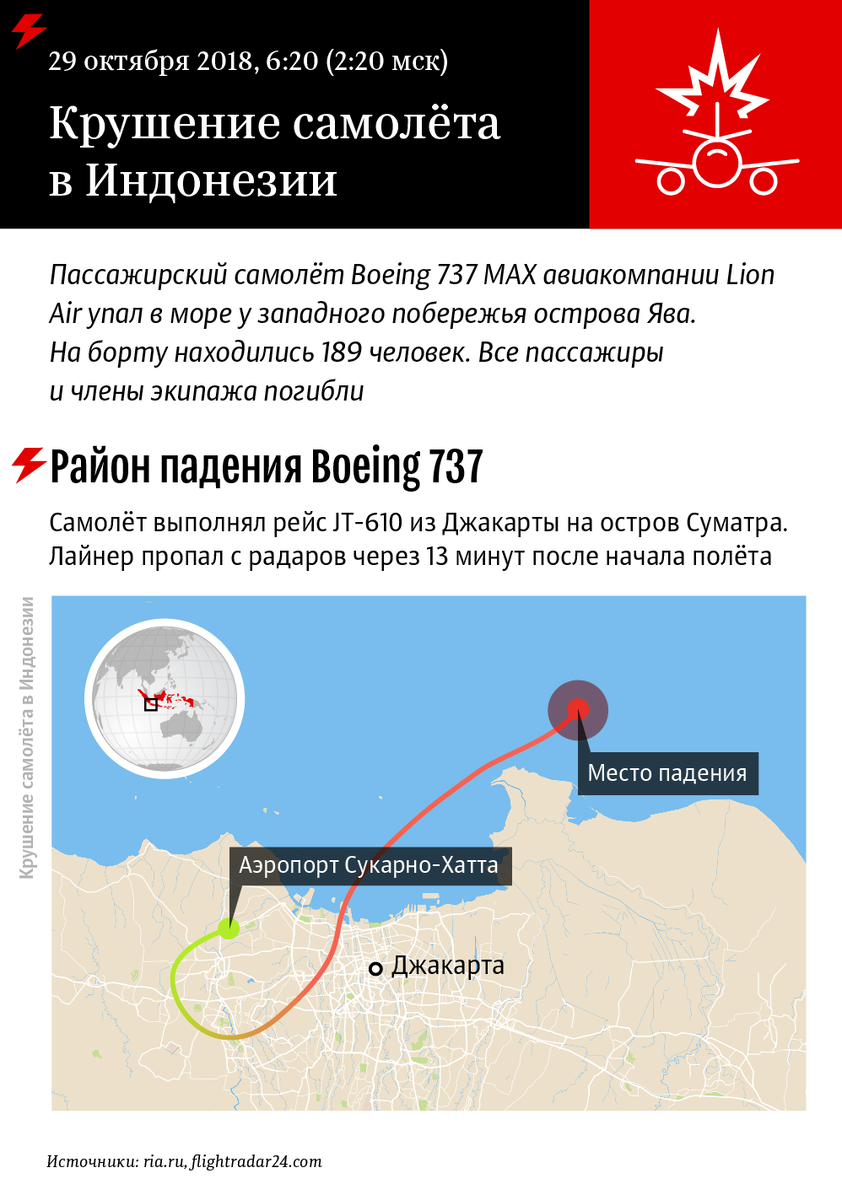 29 октября 2018, 6:20 (2:20 мск)

Крушение самолёта в Индонезии

Пассажирский самолёт Boeing 737 MAX авиакомпании Lion Air упал в море у западного побережья острова Ява. На борту находились 189 человек. Все пассажиры и члены экипажа погибли

Район падения Boeing 737

Самолёт выполнял рейс JT-610 из Джакарты на остров Суматра. Лайнер пропал с радаров через 13 минут после начала полёта

Крушение самолёта в Индонезии

Место падения

Аэропорт Сукарно-Хатта

Джакарта

Источники: ria.ru, flightradar24.com